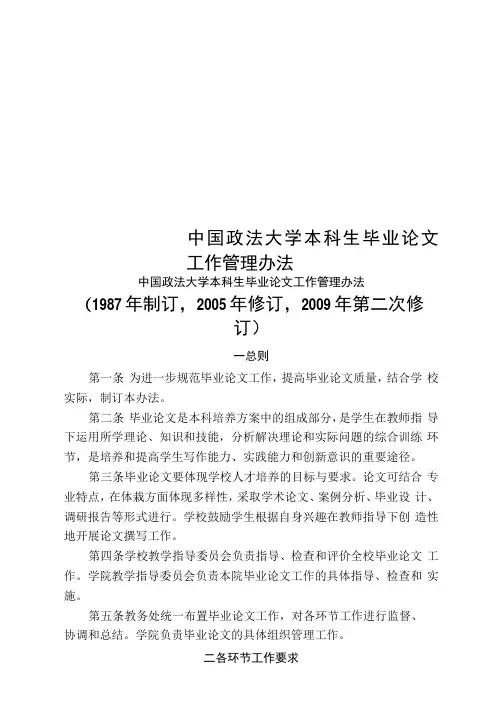 中国政法大学本科生毕业论文工作管理办法

中国政法大学本科生毕业论文工作管理办法

(1987年制订，2005年修订，2009年第二次修订)

一总则

第一条 为进一步规范毕业论文工作，提高毕业论文质量，结合学 校实际，制订本办法。

第二条 毕业论文是本科培养方案中的组成部分，是学生在教师指 导下运用所学理论、知识和技能，分析解决理论和实际问题的综合训练 环节，是培养和提高学生写作能力、实践能力和创新意识的重要途径。

第三条毕业论文要体现学校人才培养的目标与要求。论文可结合 专业特点，在体裁方面体现多样性，采取学术论文、案例分析、毕业设 计、调研报告等形式进行。学校鼓励学生根据自身兴趣在教师指导下创 造性地开展论文撰写工作。

第四条学校教学指导委员会负责指导、检查和评价全校毕业论文 工作。学院教学指导委员会负责本院毕业论文工作的具体指导、检查和 实施。

第五条教务处统一布置毕业论文工作，对各环节工作进行监督、协调和总结。学院负责毕业论文的具体组织管理工作。

二各环节工作要求